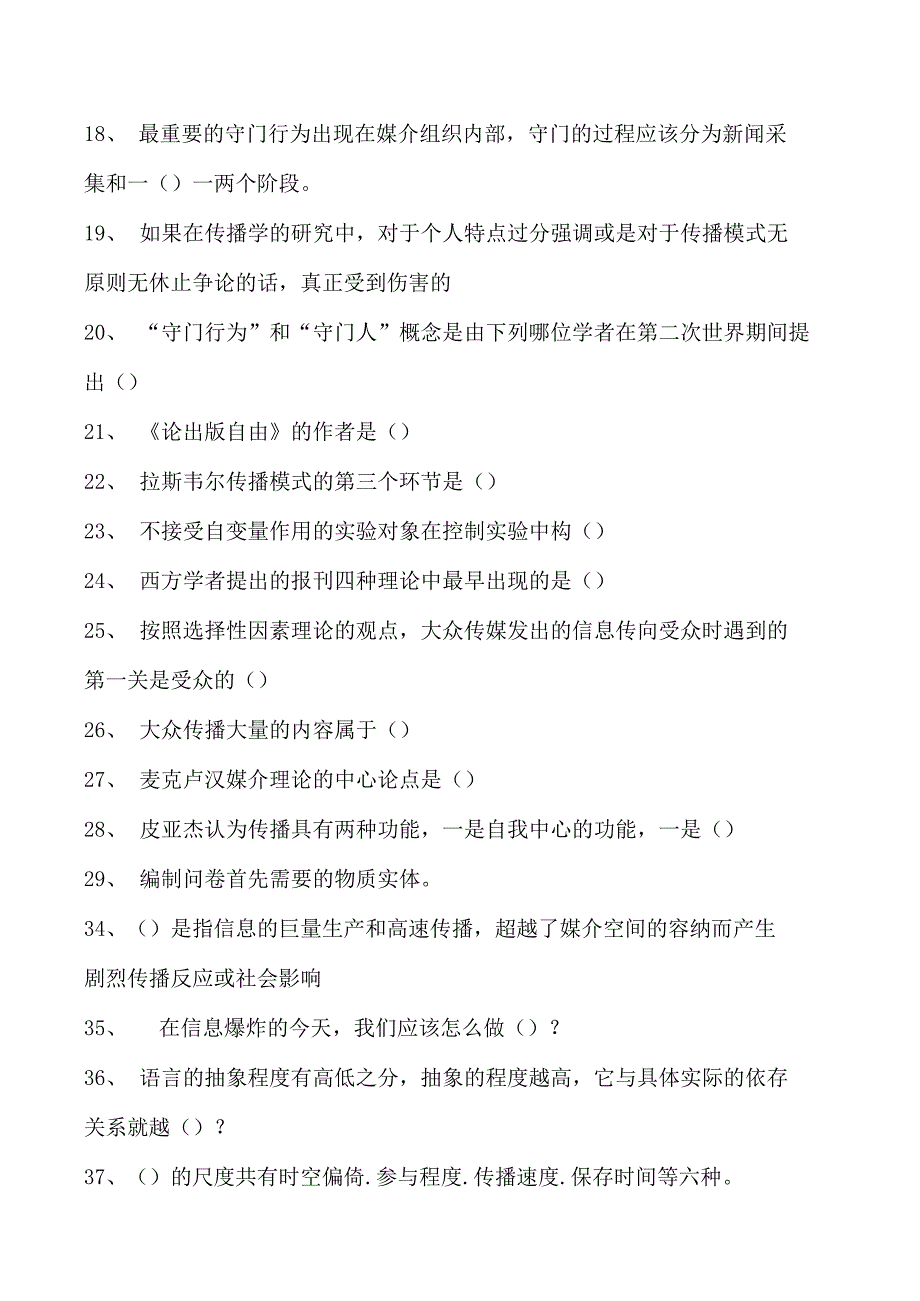 18、 最重要的守门行为出现在媒介组织内部，守门的过程应该分为新闻采集和一（）一两个阶段。

19、 如果在传播学的研究中，对于个人特点过分强调或是对于传播模式无原则无休止争论的话，真正受到伤害的

20、 “守门行为”和“守门人”概念是由下列哪位学者在第二次世界期间提出（）

21、 《论出版自由》的作者是（）

22、 拉斯韦尔传播模式的第三个环节是（）

23、 不接受自变量作用的实验对象在控制实验中构（）

24、 西方学者提出的报刊四种理论中最早出现的是（）

25、 按照选择性因素理论的观点，大众传媒发出的信息传向受众时遇到的第一关是受众的（）

26、 大众传播大量的内容属于（）

27、 麦克卢汉媒介理论的中心论点是（）

28、 皮亚杰认为传播具有两种功能，一是自我中心的功能，一是（）

29、 编制问卷首先需要的物质实体。

34、（）是指信息的巨量生产和高速传播，超越了媒介空间的容纳而产生剧烈传播反应或社会影响

35、 在信息爆炸的今天，我们应该怎么做（）？

36、 语言的抽象程度有高低之分，抽象的程度越高，它与具体实际的依存关系就越（）？

37、（）的尺度共有时空偏倚.参与程度.传播速度.保存时间等六种。